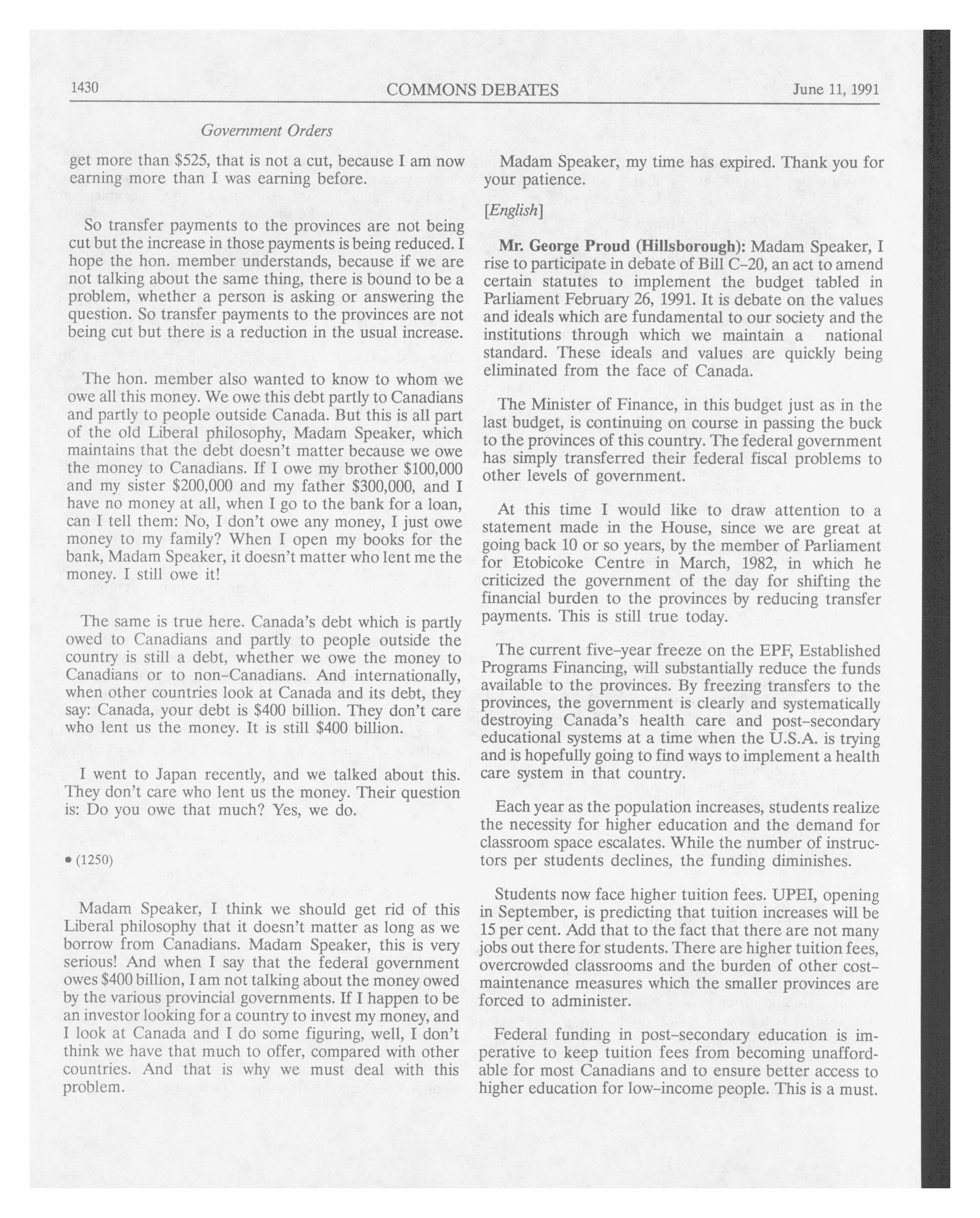 1430 COMMONS DEBATES June 11, 1991

Government Orders

get more than \$525, that is not a cut, because I am now earning more than I was earning before.

So transfer payments to the provinces are not being cut but the increase in those payments is being reduced. I hope the hon. member understands, because if we are not talking about the same thing, there is bound to be a problem, whether a person is asking or answering the question. So transfer payments to the provinces are not being cut but there is a reduction in the usual increase.

The hon. member also wanted to know to whom we owe all this money. We owe this debt partly to Canadians and partly to people outside Canada. But this is all part of the old Liberal philosophy, Madam Speaker, which maintains that the debt doesn't matter because we owe the money to Canadians. If I owe my brother \$100,000 and my sister \$200,000 and my father \$300,000, and I have no money at all, when I go to the bank for a loan, can I tell them: No, I don't owe any money, I just owe money to my family? When I open my books for the bank, Madam Speaker, it doesn't matter who lent me the money. I still owe it!

The same is true here. Canada's debt which is partly owed to Canadians and partly to people outside the country is still a debt, whether we owe the money to Canadians or to non-Canadians. And internationally, when other countries look at Canada and its debt, they say: Canada, your debt is \$400 billion. They don't care who lent us the money. It is still \$400 billion.

I went to Japan recently, and we talked about this. They don't care who lent us the money. Their question is: Do you owe that much? Yes, we do.

• (1250)

Madam Speaker, I think we should get rid of this Liberal philosophy that it doesn't matter as long as we borrow from Canadians. Madam Speaker, this is very serious! And when I say that the federal government owes \$400 billion, I am not talking about the money owed by the various provincial governments. If I happen to be an investor looking for a country to invest my money, and I look at Canada and I do some figuring, well, I don't think we have that much to offer, compared with other countries. And that is why we must deal with this problem.

Madam Speaker, my time has expired. Thank you for your patience.

[English]

Mr. George Proud (Hillsborough): Madam Speaker, I rise to participate in debate of Bill C-20, an act to amend certain statutes to implement the budget tabled in Parliament February 26, 1991. It is debate on the values and ideals which are fundamental to our society and the institutions through which we maintain a national standard. These ideals and values are quickly being eliminated from the face of Canada.

The Minister of Finance, in this budget just as in the last budget, is continuing on course in passing the buck to the provinces of this country. The federal government has simply transferred their federal fiscal problems to other levels of government.

At this time I would like to draw attention to a statement made in the House, since we are great at going back 10 or so years, by the member of Parliament for Etobicoke Centre in March, 1982, in which he criticized the government of the day for shifting the financial burden to the provinces by reducing transfer payments. This is still true today.

The current five-year freeze on the EPF, Established Programs Financing, will substantially reduce the funds available to the provinces. By freezing transfers to the provinces, the government is clearly and systematically destroying Canada's health care and post-secondary educational systems at a time when the U.S.A. is trying and is hopefully going to find ways to implement a health care system in that country.

Each year as the population increases, students realize the necessity for higher education and the demand for classroom space escalates. While the number of instructors per students declines, the funding diminishes.

Students now face higher tuition fees. UPEI, opening in September, is predicting that tuition increases will be 15 per cent. Add that to the fact that there are not many jobs out there for students. There are higher tuition fees, overcrowded classrooms and the burden of other cost-maintenance measures which the smaller provinces are forced to administer.

Federal funding in post-secondary education is imperative to keep tuition fees from becoming unaffordable for most Canadians and to ensure better access to higher education for low-income people. This is a must.